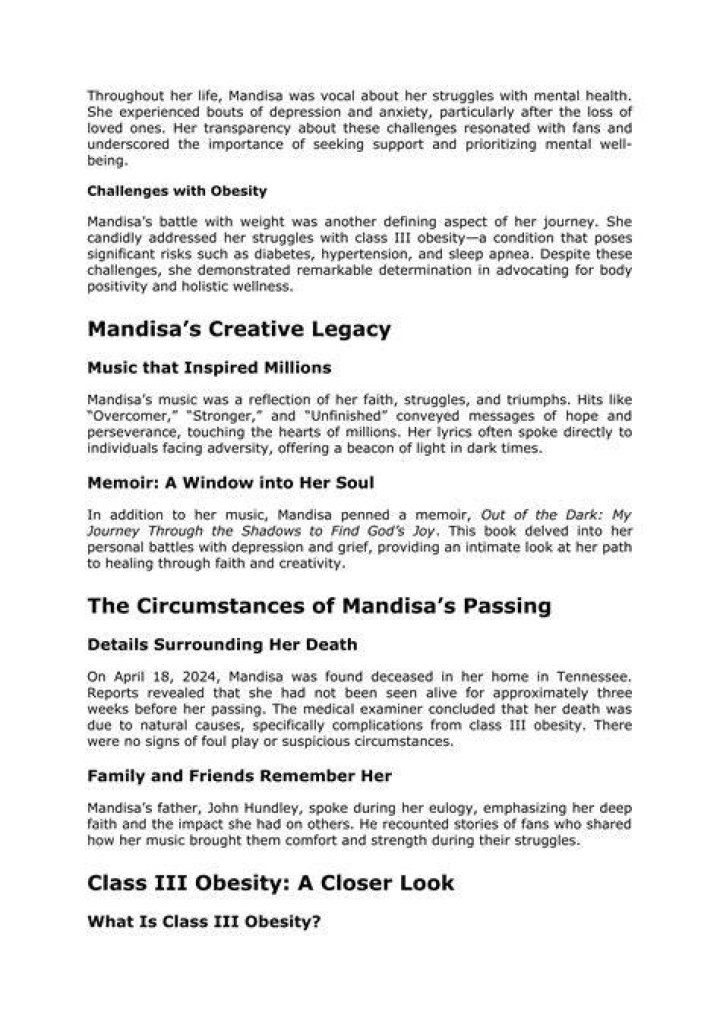 Throughout her life, Mandisa was vocal about her struggles with mental health. She experienced bouts of depression and anxiety, particularly after the loss of loved ones. Her transparency about these challenges resonated with fans and underscored the importance of seeking support and prioritizing mental well-being.

Challenges with Obesity

Mandisa's battle with weight was another defining aspect of her journey. She candidly addressed her struggles with class III obesity—a condition that poses significant risks such as diabetes, hypertension, and sleep apnea. Despite these challenges, she demonstrated remarkable determination in advocating for body positivity and holistic wellness.

Mandisa's Creative Legacy

Music that Inspired Millions

Mandisa's music was a reflection of her faith, struggles, and triumphs. Hits like "Overcomer," "Stronger," and "Unfinished" conveyed messages of hope and perseverance, touching the hearts of millions. Her lyrics often spoke directly to individuals facing adversity, offering a beacon of light in dark times.

Memoir: A Window into Her Soul

In addition to her music, Mandisa penned a memoir, Out of the Dark: My Journey Through the Shadows to Find God's Joy. This book delved into her personal battles with depression and grief, providing an intimate look at her path to healing through faith and creativity.

The Circumstances of Mandisa's Passing

Details Surrounding Her Death

On April 18, 2024, Mandisa was found deceased in her home in Tennessee. Reports revealed that she had not been seen alive for approximately three weeks before her passing. The medical examiner concluded that her death was due to natural causes, specifically complications from class III obesity. There were no signs of foul play or suspicious circumstances.

Family and Friends Remember Her

Mandisa's father, John Hundley, spoke during her eulogy, emphasizing her deep faith and the impact she had on others. He recounted stories of fans who shared how her music brought them comfort and strength during their struggles.

Class III Obesity: A Closer Look

What Is Class III Obesity?